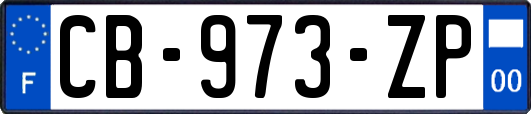 F

CB-973-ZP

00